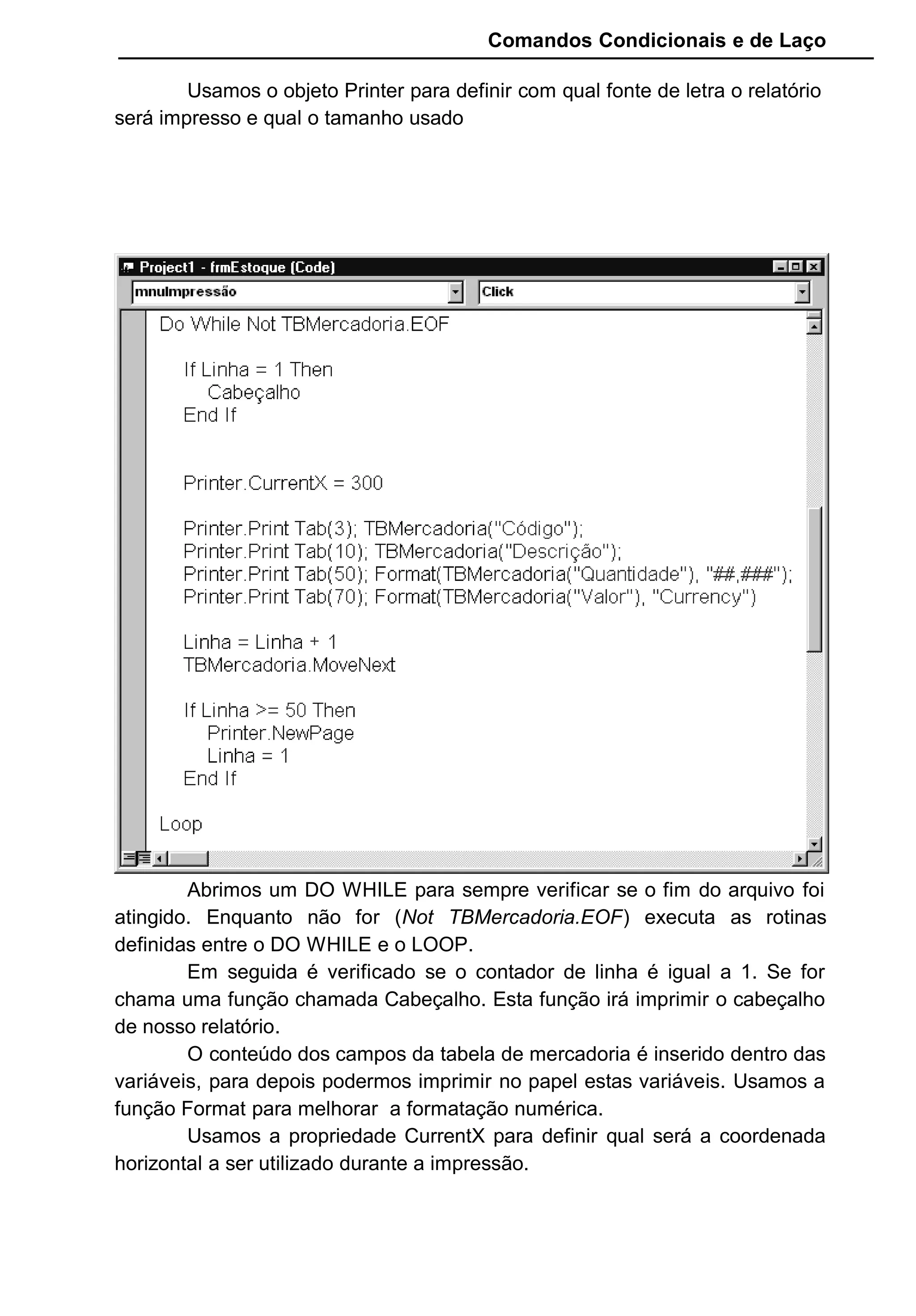 Comandos Condicionais e de Laço

Usamos o objeto Printer para definir com qual fonte de letra o relatório será impresso e qual o tamanho usado

Project1 - frmEstoque (Code)

mnuImpressão

Click

Do While Not TBMercadoria.EOF

If Linha = 1 Then
Cabeçalho
End If

Printer.CurrentX = 300

Printer.Print Tab(3); TBMercadoria("Código");
Printer.Print Tab(10); TBMercadoria("Descrição");
Printer.Print Tab(50); Format(TBMercadoria("Quantidade"), "##,###");
Printer.Print Tab(70); Format(TBMercadoria("Valor"), "Currency")

Linha = Linha + 1
TBMercadoria.MoveNext

If Linha >= 50 Then
Printer.NewPage
Linha = 1
End If

Loop

Abrimos um DO WHILE para sempre verificar se o fim do arquivo foi atingido. Enquanto não for (Not TBMercadoria.EOF) executa as rotinas definidas entre o DO WHILE e o LOOP.

Em seguida é verificado se o contador de linha é igual a 1. Se for chama uma função chamada Cabeçalho. Esta função irá imprimir o cabeçalho de nosso relatório.

O conteúdo dos campos da tabela de mercadoria é inserido dentro das variáveis, para depois podermos imprimir no papel estas variáveis. Usamos a função Format para melhorar a formatação numérica.

Usamos a propriedade CurrentX para definir qual será a coordenada horizontal a ser utilizado durante a impressão.